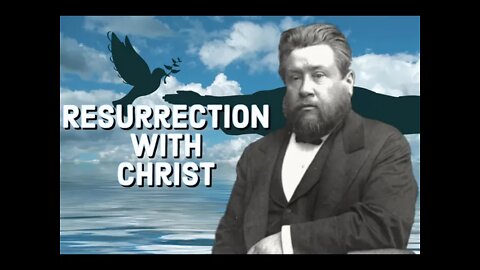 RESURRECTION
WITH
CHRIST